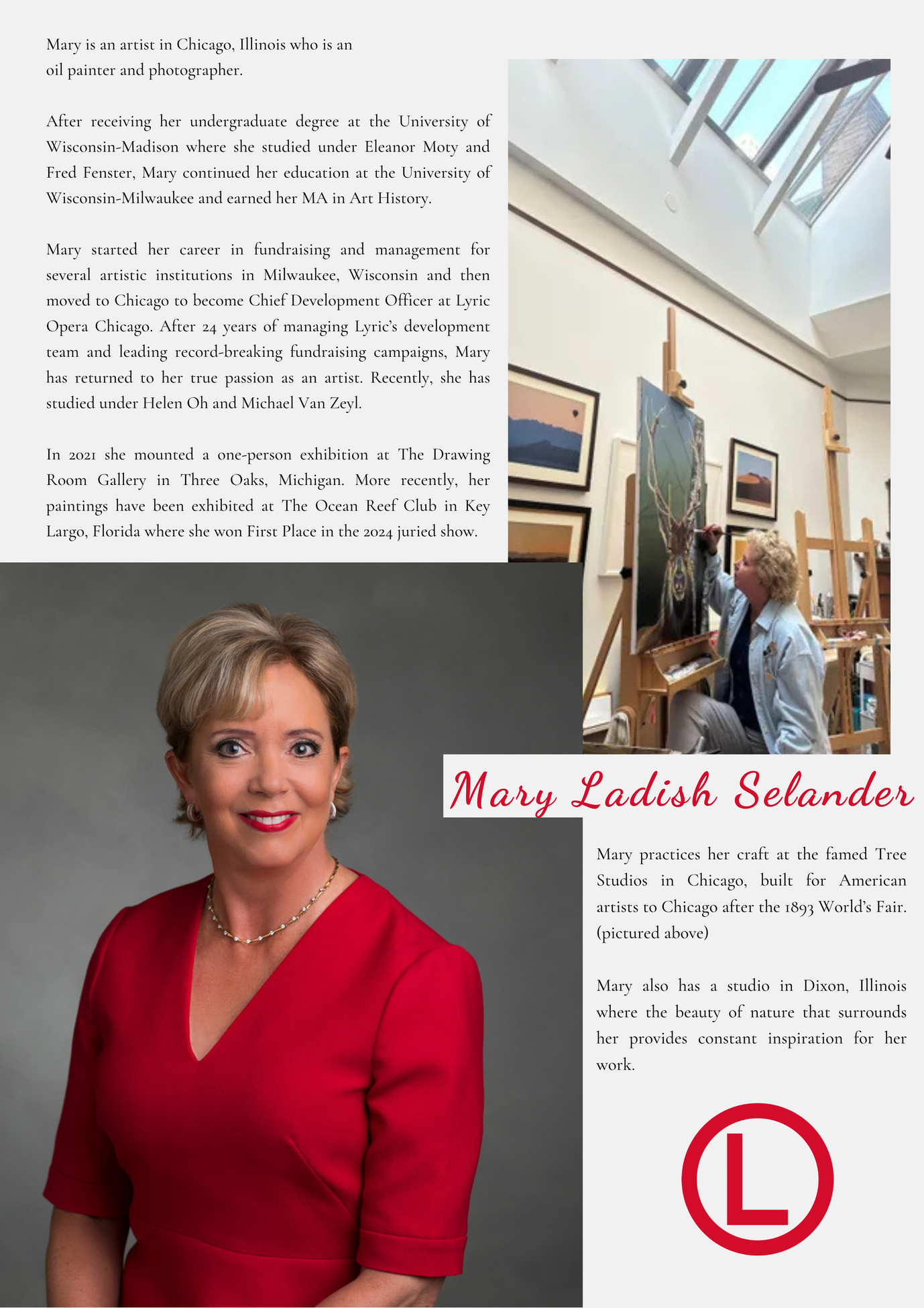 Mary is an artist in Chicago, Illinois who is an oil painter and photographer.

After receiving her undergraduate degree at the University of Wisconsin-Madison where she studied under Eleanor Moty and Fred Fenster, Mary continued her education at the University of Wisconsin-Milwaukee and earned her MA in Art History.

Mary started her career in fundraising and management for several artistic institutions in Milwaukee, Wisconsin and then moved to Chicago to become Chief Development Officer at Lyric Opera Chicago. After 24 years of managing Lyric's development team and leading record-breaking fundraising campaigns, Mary has returned to her true passion as an artist. Recently, she has studied under Helen Oh and Michael Van Zeyl.

In 2021 she mounted a one-person exhibition at The Drawing Room Gallery in Three Oaks, Michigan. More recently, her paintings have been exhibited at The Ocean Reef Club in Key Largo, Florida where she won First Place in the 2024 juried show.

Mary Ladish Selander

Mary practices her craft at the famed Tree Studios in Chicago, built for American artists to Chicago after the 1893 World's Fair. (pictured above)

Mary also has a studio in Dixon, Illinois where the beauty of nature that surrounds her provides constant inspiration for her work.

L